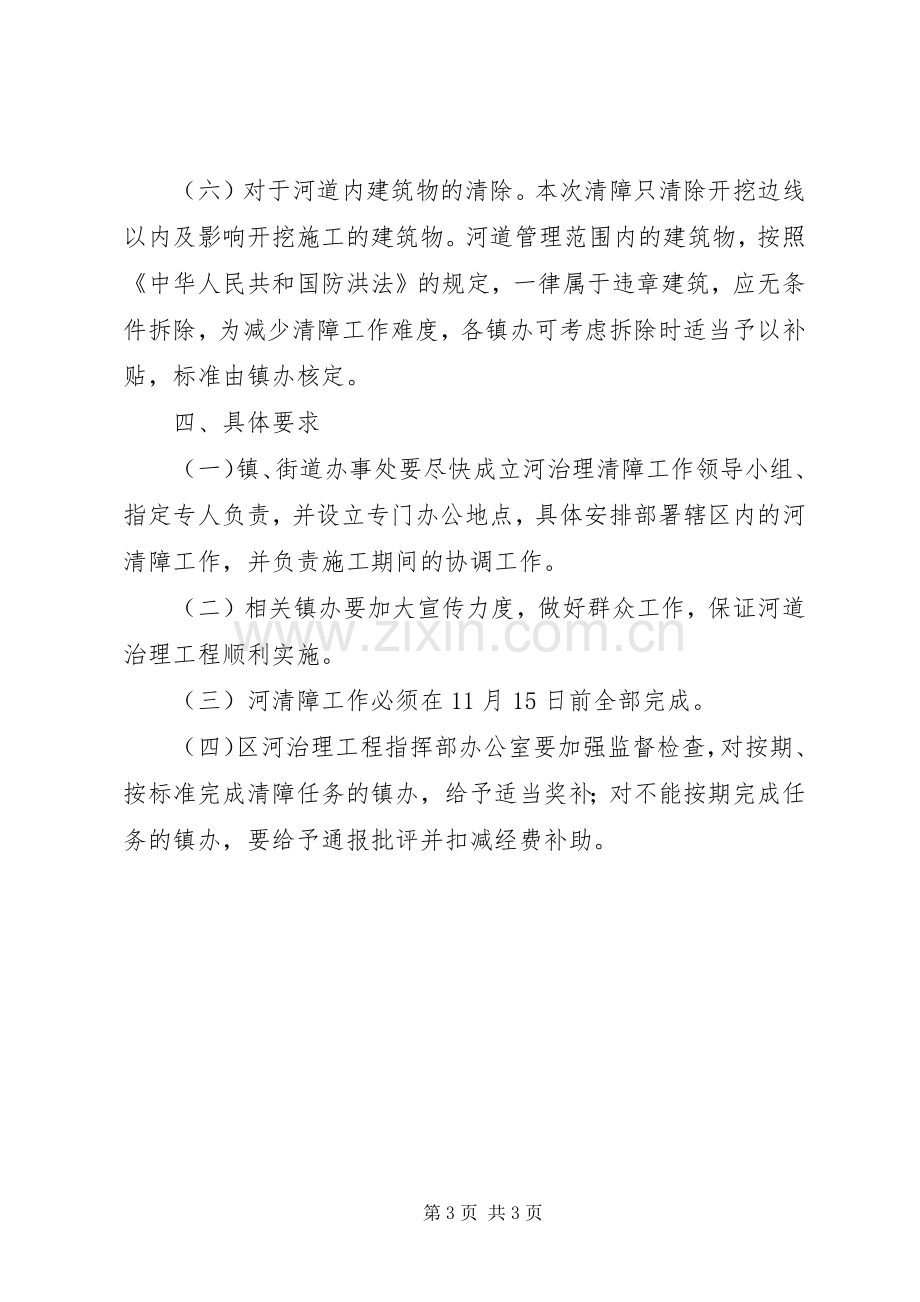 （六）对于河道内建筑物的清除。本次清障只清除开挖边线以内及影响开挖施工的建筑物。河道管理范围内的建筑物，按照《中华人民共和国防洪法》的规定，一律属于违章建筑，应无条件拆除，为减少清障工作难度，各镇办可考虑拆除时适当予以补贴，标准由镇办核定。

四、具体要求

（一）镇、街道办事处要尽快成立河治理清障工作领导小组、指定专人负责，并设立专门办公地点，具体安排部署辖区内的河清障工作，并负责施工期间的协调工作。

（二）相关镇办要加大宣传力度，做好群众工作，保证河道治理工程顺利实施。

（三）河清障工作必须在11月15日前全部完成。

（四）区河治理工程指挥部办公室要加强监督检查，对按期、按标准完成清障任务的镇办，给予适当奖补；对不能按期完成任务的镇办，要给予通报批评并扣减经费补助。

第3页 共3页

www.zixin.com.cn